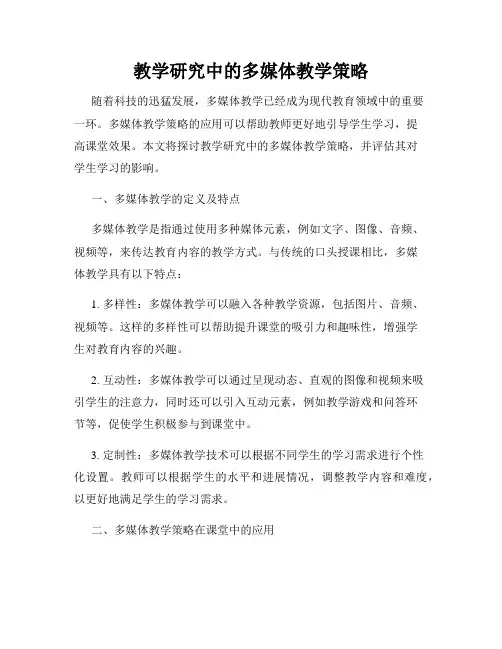 教学研究中的多媒体教学策略

随着科技的迅猛发展，多媒体教学已经成为现代教育领域中的重要一环。多媒体教学策略的应用可以帮助教师更好地引导学生学习，提高课堂效果。本文将探讨教学研究中的多媒体教学策略，并评估其对学生学习的影响。

一、多媒体教学的定义及特点

多媒体教学是指通过使用多种媒体元素，例如文字、图像、音频、视频等，来传达教育内容的教学方式。与传统的口头授课相比，多媒体教学具有以下特点：

1. 多样性：多媒体教学可以融入各种教学资源，包括图片、音频、视频等。这样的多样性可以帮助提升课堂的吸引力和趣味性，增强学生对教育内容的兴趣。

2. 互动性：多媒体教学可以通过呈现动态、直观的图像和视频来吸引学生的注意力，同时还可以引入互动元素，例如教学游戏和问答环节等，促使学生积极参与到课堂中。

3. 定制性：多媒体教学技术可以根据不同学生的学习需求进行个性化设置。教师可以根据学生的水平和进展情况，调整教学内容和难度，以更好地满足学生的学习需求。

二、多媒体教学策略在课堂中的应用